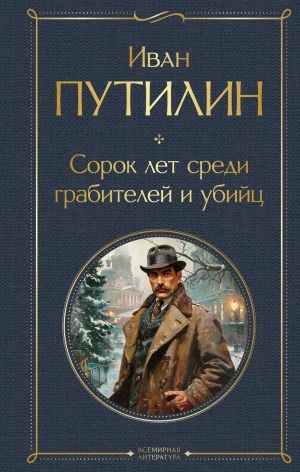 Иван
ПУТИЛИН

Сорок лет среди грабителей и убийц

ВСЕМИРНАЯ ЛИТЕРАТУРА